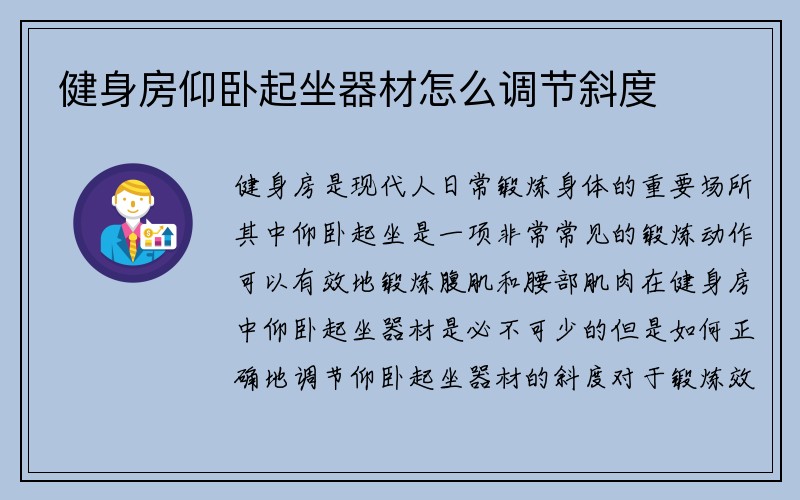 健身房仰卧起坐器材怎么调节斜度

健身房是现代人日常锻炼身体的重要场所其中仰卧起坐是一项非常常见的锻炼动作可以有效地锻炼腹肌和腰部肌肉在健身房中仰卧起坐器材是必不可少的但是如何正确地调节仰卧起坐器材的斜度对于锻炼效